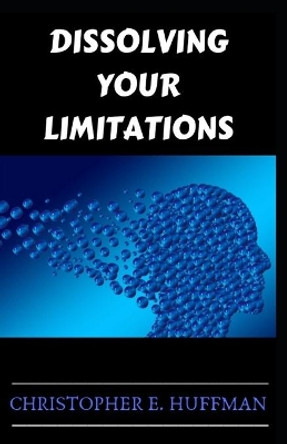 DISSOLVING YOUR LIMITATIONS

CHRISTOPHER E. HUFFMAN